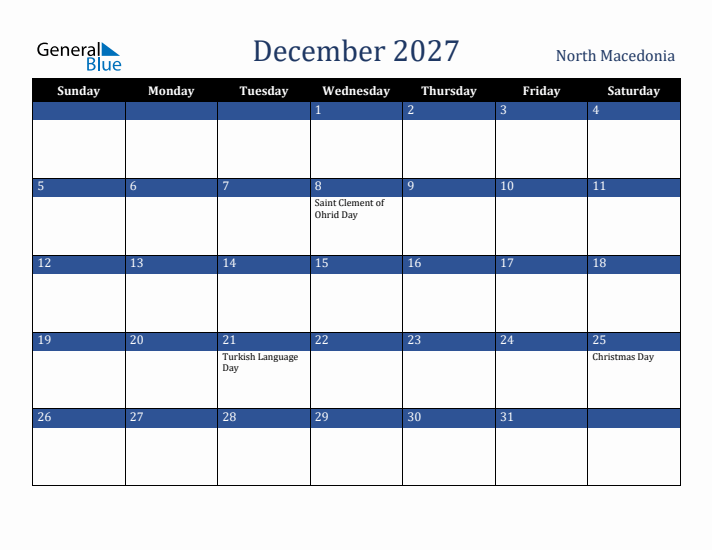 General Blue

December 2027

North Macedonia

| Sunday | Monday | Tuesday | Wednesday | Thursday | Friday | Saturday |
|---|---|---|---|---|---|---|
| | | | 1 | 2 | 3 | 4 |
| 5 | 6 | 7 | 8 Saint Clement of Ohrid Day | 9 | 10 | 11 |
| 12 | 13 | 14 | 15 | 16 | 17 | 18 |
| 19 | 20 | 21 Turkish Language Day | 22 | 23 | 24 | 25 Christmas Day |
| 26 | 27 | 28 | 29 | 30 | 31 | |